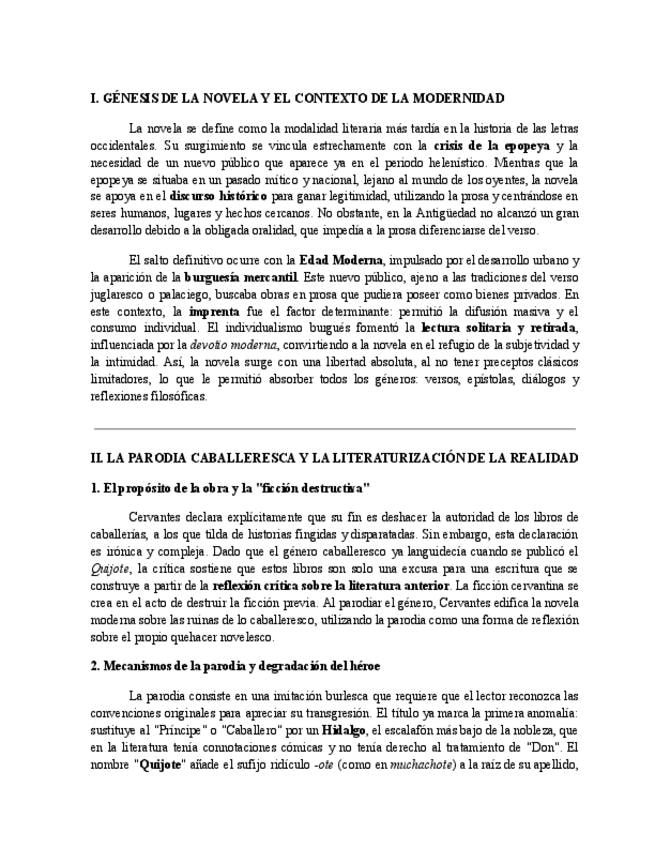 I. GÉNESIS DE LA NOVELA Y EL CONTEXTO DE LA MODERNIDAD

La novela se define como la modalidad literaria más tardía en la historia de las letras occidentales. Su surgimiento se vincula estrechamente con la crisis de la epopeya y la necesidad de un nuevo público que aparece ya en el periodo helenístico. Mientras que la epopeya se situaba en un pasado mítico y nacional, lejano al mundo de los oyentes, la novela se apoya en el discurso histórico para ganar legitimidad, utilizando la prosa y centrándose en seres humanos, lugares y hechos cercanos. No obstante, en la Antigüedad no alcanzó un gran desarrollo debido a la obligada oralidad, que impedía a la prosa diferenciarse del verso.

El salto definitivo ocurre con la Edad Moderna, impulsado por el desarrollo urbano y la aparición de la burguesía mercantil. Este nuevo público, ajeno a las tradiciones del verso juglaresco o palaciego, buscaba obras en prosa que pudiera poseer como bienes privados. En este contexto, la imprenta fue el factor determinante: permitió la difusión masiva y el consumo individual. El individualismo burgués fomentó la lectura solitaria y retirada, influenciada por la devotio moderna, convirtiendo a la novela en el refugio de la subjetividad y la intimidad. Así, la novela surge con una libertad absoluta, al no tener preceptos clásicos limitadores, lo que le permitió absorber todos los géneros: versos, epístolas, diálogos y reflexiones filosóficas.

II. LA PARODIA CABALLERESCA Y LA LITERATURIZACIÓN DE LA REALIDAD

1. El propósito de la obra y la "ficción destructiva"

Cervantes declara explícitamente que su fin es deshacer la autoridad de los libros de caballerías, a los que tilda de historias fingidas y disparatadas. Sin embargo, esta declaración es irónica y compleja. Dado que el género caballeresco ya languidecía cuando se publicó el Quijote, la crítica sostiene que estos libros son solo una excusa para una escritura que se construye a partir de la reflexión crítica sobre la literatura anterior. La ficción cervantina se crea en el acto de destruir la ficción previa. Al parodiar el género, Cervantes edifica la novela moderna sobre las ruinas de lo caballeresco, utilizando la parodia como una forma de reflexión sobre el propio quehacer novelesco.

2. Mecanismos de la parodia y degradación del héroe

La parodia consiste en una imitación burlesca que requiere que el lector reconozca las convenciones originales para apreciar su transgresión. El título ya marca la primera anomalía: sustituye al "Príncipe" o "Caballero" por un Hidalgo, el escalafón más bajo de la nobleza, que en la literatura tenía connotaciones cómicas y no tenía derecho al tratamiento de "Don". El nombre "Quijote" añade el sufijo ridículo -ote (como en muchachote) a la raíz de su apellido,